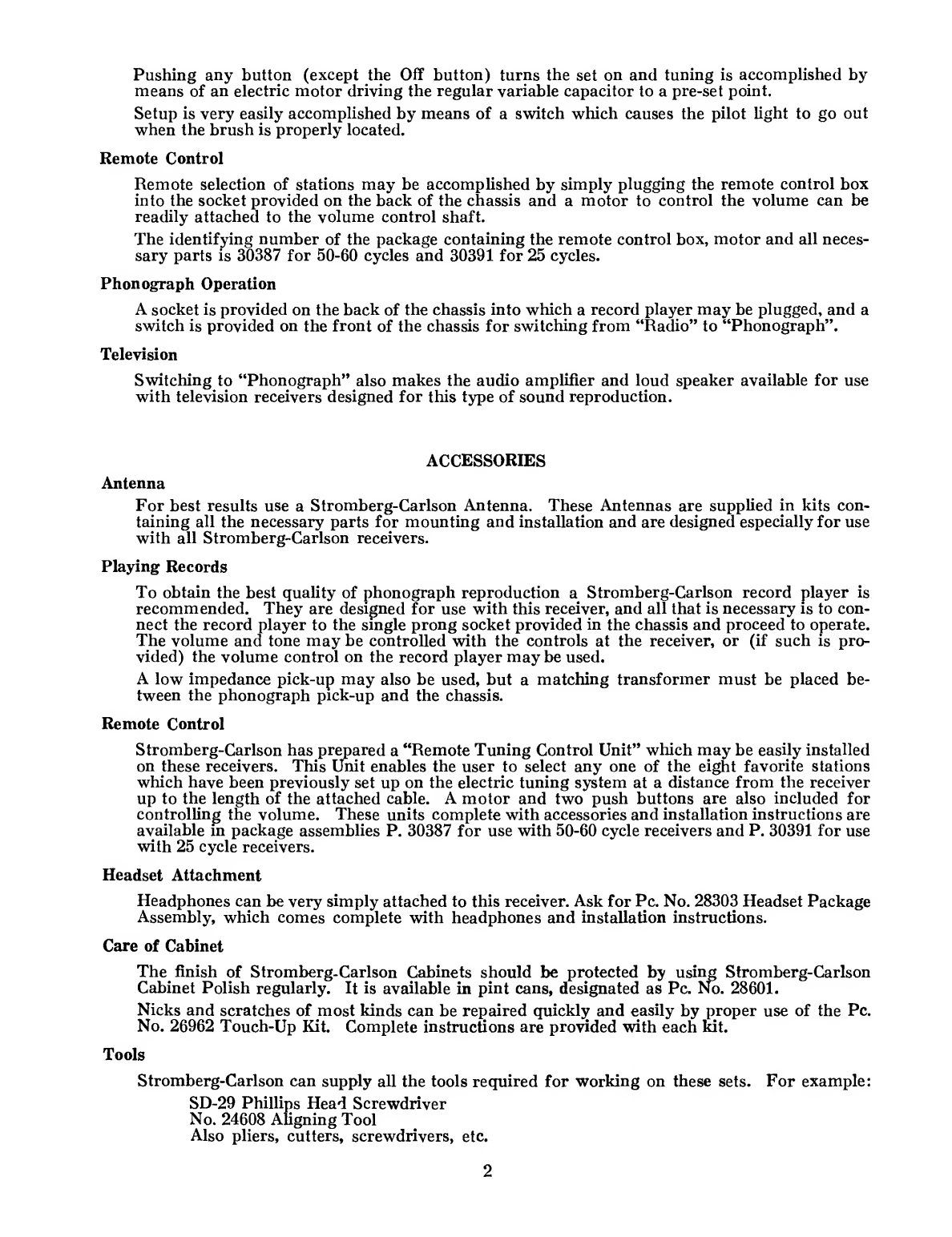 Pushing any button (except the Off button) turns the set on and tuning is accomplished by means of an electric motor driving the regular variable capacitor to a pre-set point.

Setup is very easily accomplished by means of a switch which causes the pilot light to go out when the brush is properly located.

Remote Control

Remote selection of stations may be accomplished by simply plugging the remote control box into the socket provided on the back of the chassis and a motor to control the volume can be readily attached to the volume control shaft.

The identifying number of the package containing the remote control box, motor and all necessary parts is 30387 for 50-60 cycles and 30391 for 25 cycles.

Phonograph Operation

A socket is provided on the back of the chassis into which a record player may be plugged, and a switch is provided on the front of the chassis for switching from "Radio" to "Phonograph".

Television

Switching to "Phonograph" also makes the audio amplifier and loud speaker available for use with television receivers designed for this type of sound reproduction.

ACCESSORIES

Antenna

For best results use a Stromberg-Carlson Antenna. These Antennas are supplied in kits containing all the necessary parts for mounting and installation and are designed especially for use with all Stromberg-Carlson receivers.

Playing Records

To obtain the best quality of phonograph reproduction a Stromberg-Carlson record player is recommended. They are designed for use with this receiver, and all that is necessary is to connect the record player to the single prong socket provided in the chassis and proceed to operate. The volume and tone may be controlled with the controls at the receiver, or (if such is provided) the volume control on the record player may be used.

A low impedance pick-up may also be used, but a matching transformer must be placed between the phonograph pick-up and the chassis.

Remote Control

Stromberg-Carlson has prepared a "Remote Tuning Control Unit" which may be easily installed on these receivers. This Unit enables the user to select any one of the eight favorite stations which have been previously set up on the electric tuning system at a distance from the receiver up to the length of the attached cable. A motor and two push buttons are also included for controlling the volume. These units complete with accessories and installation instructions are available in package assemblies P. 30387 for use with 50-60 cycle receivers and P. 30391 for use with 25 cycle receivers.

Headset Attachment

Headphones can be very simply attached to this receiver. Ask for Pc. No. 28303 Headset Package Assembly, which comes complete with headphones and installation instructions.

Care of Cabinet

The finish of Stromberg-Carlson Cabinets should be protected by using Stromberg-Carlson Cabinet Polish regularly. It is available in pint cans, designated as Pc. No. 28601.

Nicks and scratches of most kinds can be repaired quickly and easily by proper use of the Pc. No. 26962 Touch-Up Kit. Complete instructions are provided with each kit.

Tools

Stromberg-Carlson can supply all the tools required for working on these sets. For example:
SD-29 Phillips Head Screwdriver
No. 24608 Aligning Tool
Also pliers, cutters, screwdrivers, etc.

2